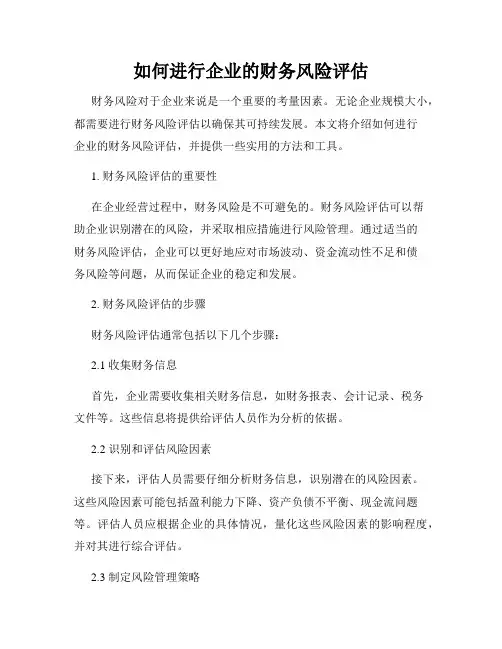 如何进行企业的财务风险评估

财务风险对于企业来说是一个重要的考量因素。无论企业规模大小，都需要进行财务风险评估以确保其可持续发展。本文将介绍如何进行企业的财务风险评估，并提供一些实用的方法和工具。

1. 财务风险评估的重要性

在企业经营过程中，财务风险是不可避免的。财务风险评估可以帮助企业识别潜在的风险，并采取相应措施进行风险管理。通过适当的财务风险评估，企业可以更好地应对市场波动、资金流动性不足和债务风险等问题，从而保证企业的稳定和发展。

2. 财务风险评估的步骤

财务风险评估通常包括以下几个步骤：

2.1 收集财务信息

首先，企业需要收集相关财务信息，如财务报表、会计记录、税务文件等。这些信息将提供给评估人员作为分析的依据。

2.2 识别和评估风险因素

接下来，评估人员需要仔细分析财务信息，识别潜在的风险因素。这些风险因素可能包括盈利能力下降、资产负债不平衡、现金流问题等。评估人员应根据企业的具体情况，量化这些风险因素的影响程度，并对其进行综合评估。

2.3 制定风险管理策略